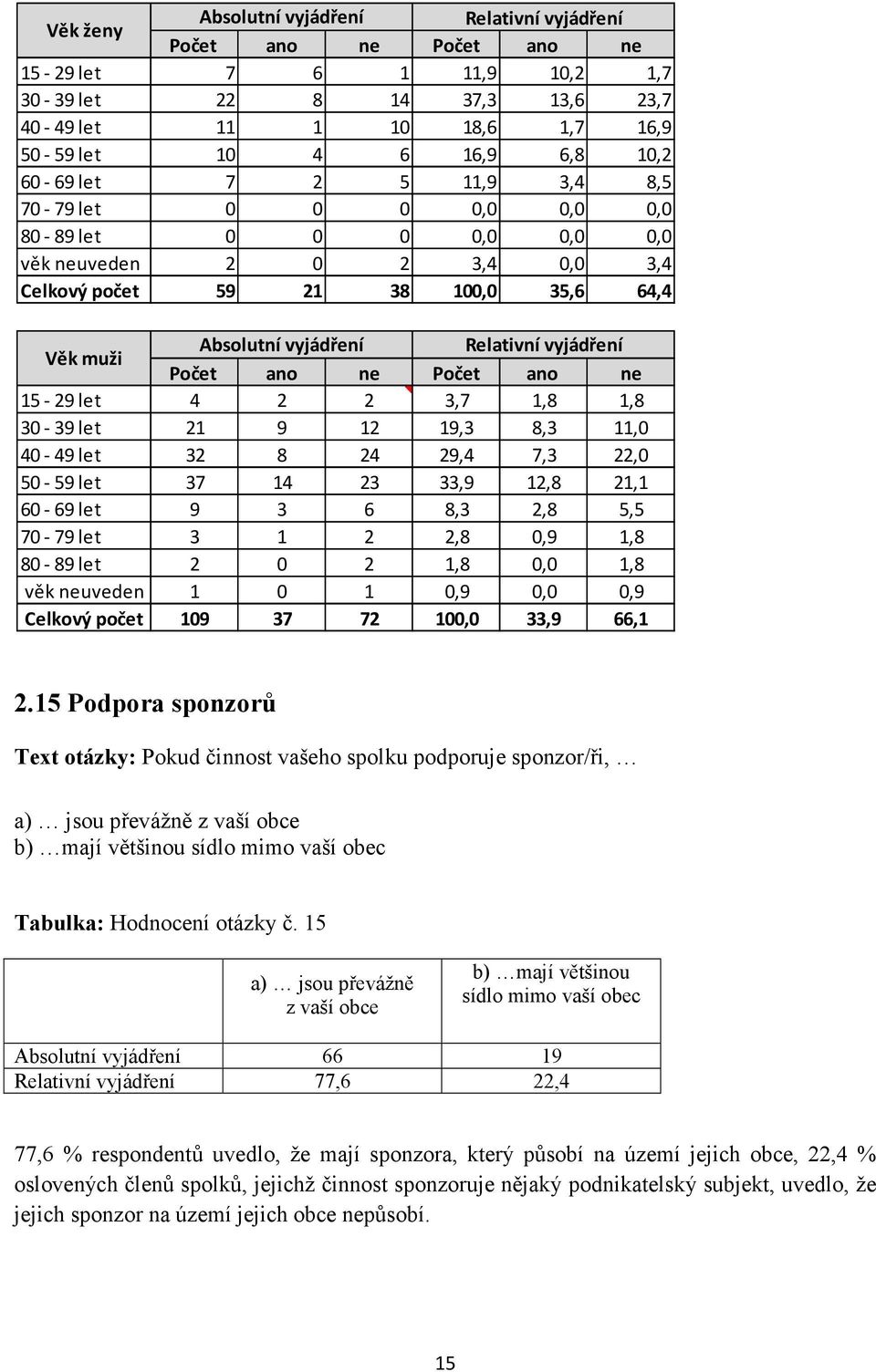 | Věk ženy | Absolutní vyjádření | | | Relativní vyjádření | | |
|---|---|---|---|---|---|---|
| | Počet | ano | ne | Počet | ano | ne |
| 15 - 29 let | 7 | 6 | 1 | 11,9 | 10,2 | 1,7 |
| 30 - 39 let | 22 | 8 | 14 | 37,3 | 13,6 | 23,7 |
| 40 - 49 let | 11 | 1 | 10 | 18,6 | 1,7 | 16,9 |
| 50 - 59 let | 10 | 4 | 6 | 16,9 | 6,8 | 10,2 |
| 60 - 69 let | 7 | 2 | 5 | 11,9 | 3,4 | 8,5 |
| 70 - 79 let | 0 | 0 | 0 | 0,0 | 0,0 | 0,0 |
| 80 - 89 let | 0 | 0 | 0 | 0,0 | 0,0 | 0,0 |
| věk neuveden | 2 | 0 | 2 | 3,4 | 0,0 | 3,4 |
| Celkový počet | 59 | 21 | 38 | 100,0 | 35,6 | 64,4 |

| Věk muži | Absolutní vyjádření | | | Relativní vyjádření | | |
|---|---|---|---|---|---|---|
| | Počet | ano | ne | Počet | ano | ne |
| 15 - 29 let | 4 | 2 | 2 | 3,7 | 1,8 | 1,8 |
| 30 - 39 let | 21 | 9 | 12 | 19,3 | 8,3 | 11,0 |
| 40 - 49 let | 32 | 8 | 24 | 29,4 | 7,3 | 22,0 |
| 50 - 59 let | 37 | 14 | 23 | 33,9 | 12,8 | 21,1 |
| 60 - 69 let | 9 | 3 | 6 | 8,3 | 2,8 | 5,5 |
| 70 - 79 let | 3 | 1 | 2 | 2,8 | 0,9 | 1,8 |
| 80 - 89 let | 2 | 0 | 2 | 1,8 | 0,0 | 1,8 |
| věk neuveden | 1 | 0 | 1 | 0,9 | 0,0 | 0,9 |
| Celkový počet | 109 | 37 | 72 | 100,0 | 33,9 | 66,1 |

2.15 Podpora sponzorů

Text otázky: Pokud činnost vašeho spolku podporuje sponzor/ři, …

a) … jsou převážně z vaší obce
b) …mají většinou sídlo mimo vaší obec

Tabulka: Hodnocení otázky č. 15

| | a) … jsou převážně z vaší obce | b) …mají většinou sídlo mimo vaší obec |
|---|---|---|
| Absolutní vyjádření | 66 | 19 |
| Relativní vyjádření | 77,6 | 22,4 |

77,6 % respondentů uvedlo, že mají sponzora, který působí na území jejich obce, 22,4 % oslovených členů spolků, jejichž činnost sponzoruje nějaký podnikatelský subjekt, uvedlo, že jejich sponzor na území jejich obce nepůsobí.

15